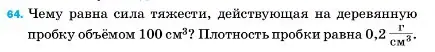 64. Чему равна сила тяжести, действующая на деревянную пробку объёмом 100 $см^3$? Плотность пробки равна 0,2 $\frac{г}{см^3}$.